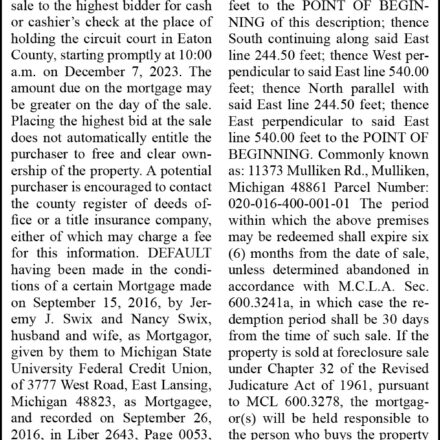 sale to the highest bidder for cash or cashier's check at the place of holding the circuit court in Eaton County, starting promptly at 10:00 a.m. on December 7, 2023. The amount due on the mortgage may be greater on the day of the sale. Placing the highest bid at the sale does not automatically entitle the purchaser to free and clear ownership of the property. A potential purchaser is encouraged to contact the county register of deeds office or a title insurance company, either of which may charge a fee for this information. DEFAULT having been made in the conditions of a certain Mortgage made on September 15, 2016, by Jeremy J. Swix and Nancy Swix, husband and wife, as Mortgagor, given by them to Michigan State University Federal Credit Union, of 3777 West Road, East Lansing, Michigan 48823, as Mortgagee, and recorded on September 26, 2016, in Liber 2643, Page 0053,

feet to the POINT OF BEGINNING of this description; thence South continuing along said East line 244.50 feet; thence West perpendicular to said East line 540.00 feet; thence North parallel with said East line 244.50 feet; thence East perpendicular to said East line 540.00 feet to the POINT OF BEGINNING. Commonly known as: 11373 Mulliken Rd., Mulliken, Michigan 48861 Parcel Number: 020-016-400-001-01 The period within which the above premises may be redeemed shall expire six (6) months from the date of sale, unless determined abandoned in accordance with M.C.L.A. Sec. 600.3241a, in which case the redemption period shall be 30 days from the time of such sale. If the property is sold at foreclosure sale under Chapter 32 of the Revised Judicature Act of 1961, pursuant to MCL 600.3278, the mortgagor(s) will be held responsible to the person who buys the property